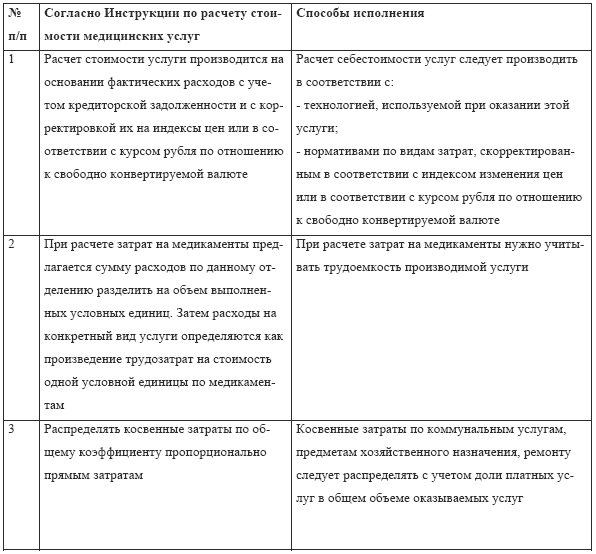 | № п/п | Согласно Инструкции по расчету стоимости медицинских услуг | Способы исполнения |
|---|---|---|
| 1 | Расчет стоимости услуги производится на основании фактических расходов с учетом кредиторской задолженности и с корректировкой их на индексы цен или в соответствии с курсом рубля по отношению к свободно конвертируемой валюте | Расчет себестоимости услуг следует производить в соответствии с: - технологией, используемой при оказании этой услуги; - нормативами по видам затрат, скорректированным в соответствии с индексом изменения цен или в соответствии с курсом рубля по отношению к свободно конвертируемой валюте |
| 2 | При расчете затрат на медикаменты предлагается сумму расходов по данному отделению разделить на объем выполненных условных единиц. Затем расходы на конкретный вид услуги определяются как произведение трудозатрат на стоимость одной условной единицы по медикаментам | При расчете затрат на медикаменты нужно учитывать трудоемкость производимой услуги |
| 3 | Распределять косвенные затраты по общему коэффициенту пропорционально прямым затратам | Косвенные затраты по коммунальным услугам, предметам хозяйственного назначения, ремонту следует распределять с учетом доли платных услуг в общем объеме оказываемых услуг |